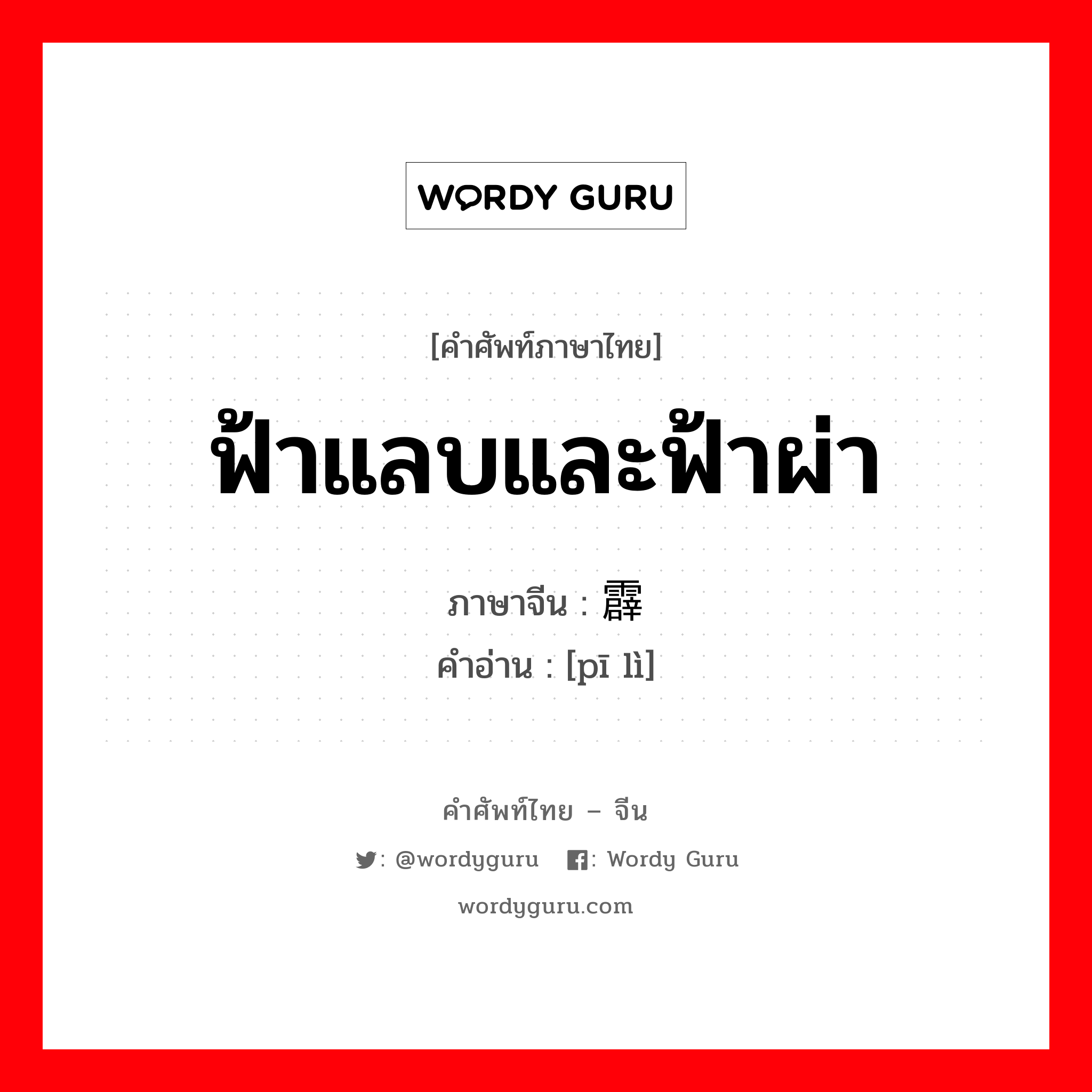 WORDY GURU

[คำศัพท์ภาษาไทย]

ฟ้าแลบและฟ้าผ่า

ภาษาจีน : 霹

คำอ่าน : [pī lì]

คำศัพท์ไทย – จีน

: @wordyguru  : Wordy Guru

wordyguru.com